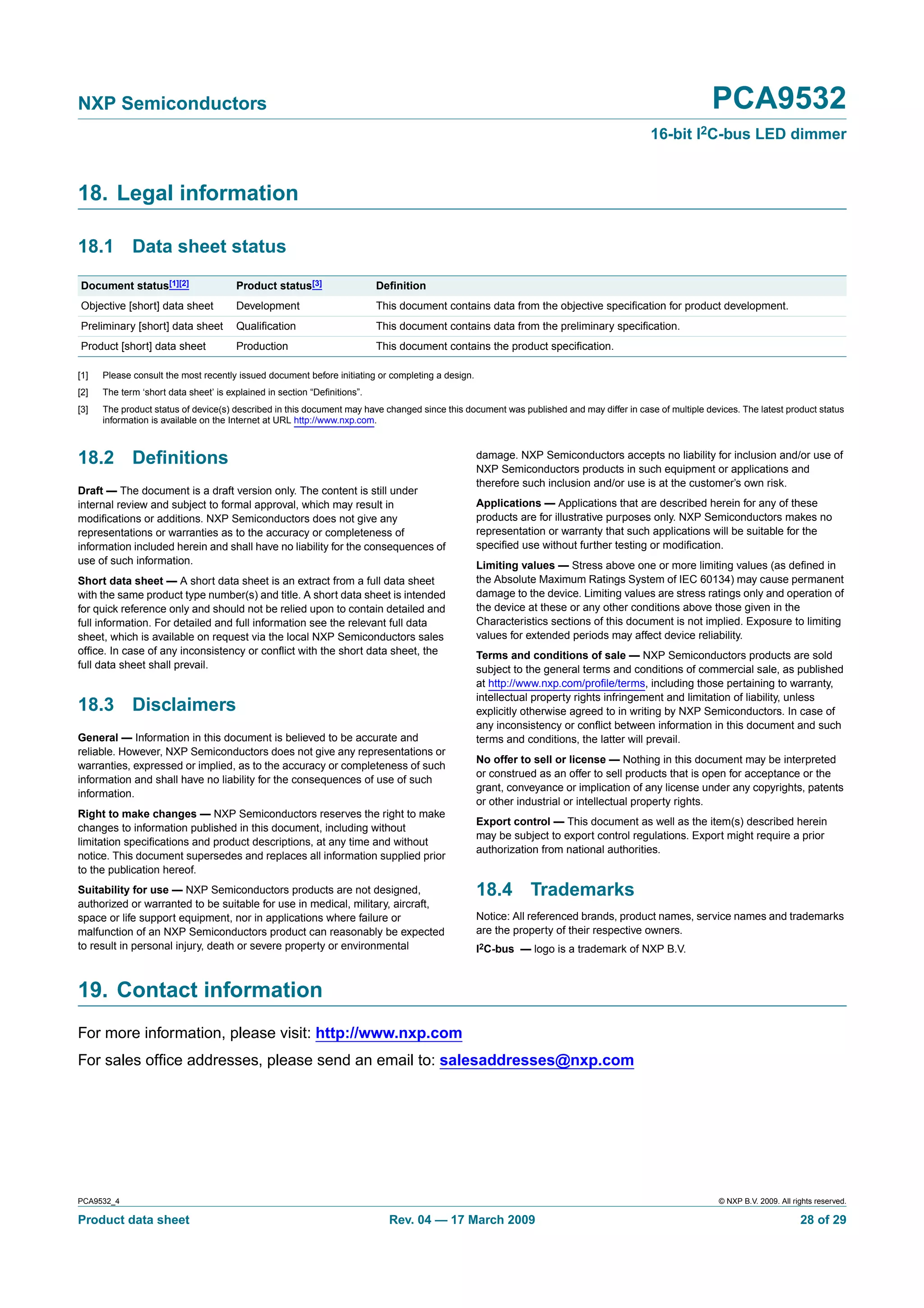 NXP Semiconductors

PCA9532

16-bit I$^2$C-bus LED dimmer

18. Legal information

18.1 Data sheet status

| Document status[1][2] | Product status[3] | Definition |
|---|---|---|
| Objective [short] data sheet | Development | This document contains data from the objective specification for product development. |
| Preliminary [short] data sheet | Qualification | This document contains data from the preliminary specification. |
| Product [short] data sheet | Production | This document contains the product specification. |

[1] Please consult the most recently issued document before initiating or completing a design.

[2] The term 'short data sheet' is explained in section "Definitions".

[3] The product status of device(s) described in this document may have changed since this document was published and may differ in case of multiple devices. The latest product status information is available on the Internet at URL http://www.nxp.com.

18.2 Definitions

Draft — The document is a draft version only. The content is still under internal review and subject to formal approval, which may result in modifications or additions. NXP Semiconductors does not give any representations or warranties as to the accuracy or completeness of information included herein and shall have no liability for the consequences of use of such information.

Short data sheet — A short data sheet is an extract from a full data sheet with the same product type number(s) and title. A short data sheet is intended for quick reference only and should not be relied upon to contain detailed and full information. For detailed and full information see the relevant full data sheet, which is available on request via the local NXP Semiconductors sales office. In case of any inconsistency or conflict with the short data sheet, the full data sheet shall prevail.

18.3 Disclaimers

General — Information in this document is believed to be accurate and reliable. However, NXP Semiconductors does not give any representations or warranties, expressed or implied, as to the accuracy or completeness of such information and shall have no liability for the consequences of use of such information.

Right to make changes — NXP Semiconductors reserves the right to make changes to information published in this document, including without limitation specifications and product descriptions, at any time and without notice. This document supersedes and replaces all information supplied prior to the publication hereof.

Suitability for use — NXP Semiconductors products are not designed, authorized or warranted to be suitable for use in medical, military, aircraft, space or life support equipment, nor in applications where failure or malfunction of an NXP Semiconductors product can reasonably be expected to result in personal injury, death or severe property or environmental damage. NXP Semiconductors accepts no liability for inclusion and/or use of NXP Semiconductors products in such equipment or applications and therefore such inclusion and/or use is at the customer's own risk.

Applications — Applications that are described herein for any of these products are for illustrative purposes only. NXP Semiconductors makes no representation or warranty that such applications will be suitable for the specified use without further testing or modification.

Limiting values — Stress above one or more limiting values (as defined in the Absolute Maximum Ratings System of IEC 60134) may cause permanent damage to the device. Limiting values are stress ratings only and operation of the device at these or any other conditions above those given in the Characteristics sections of this document is not implied. Exposure to limiting values for extended periods may affect device reliability.

Terms and conditions of sale — NXP Semiconductors products are sold subject to the general terms and conditions of commercial sale, as published at http://www.nxp.com/profile/terms, including those pertaining to warranty, intellectual property rights infringement and limitation of liability, unless explicitly otherwise agreed to in writing by NXP Semiconductors. In case of any inconsistency or conflict between information in this document and such terms and conditions, the latter will prevail.

No offer to sell or license — Nothing in this document may be interpreted or construed as an offer to sell products that is open for acceptance or the grant, conveyance or implication of any license under any copyrights, patents or other industrial or intellectual property rights.

Export control — This document as well as the item(s) described herein may be subject to export control regulations. Export might require a prior authorization from national authorities.

18.4 Trademarks

Notice: All referenced brands, product names, service names and trademarks are the property of their respective owners.

I$^2$C-bus — logo is a trademark of NXP B.V.

19. Contact information

For more information, please visit: http://www.nxp.com

For sales office addresses, please send an email to: salesaddresses@nxp.com

PCA9532_4

© NXP B.V. 2009. All rights reserved.

Product data sheet

Rev. 04 — 17 March 2009

28 of 29